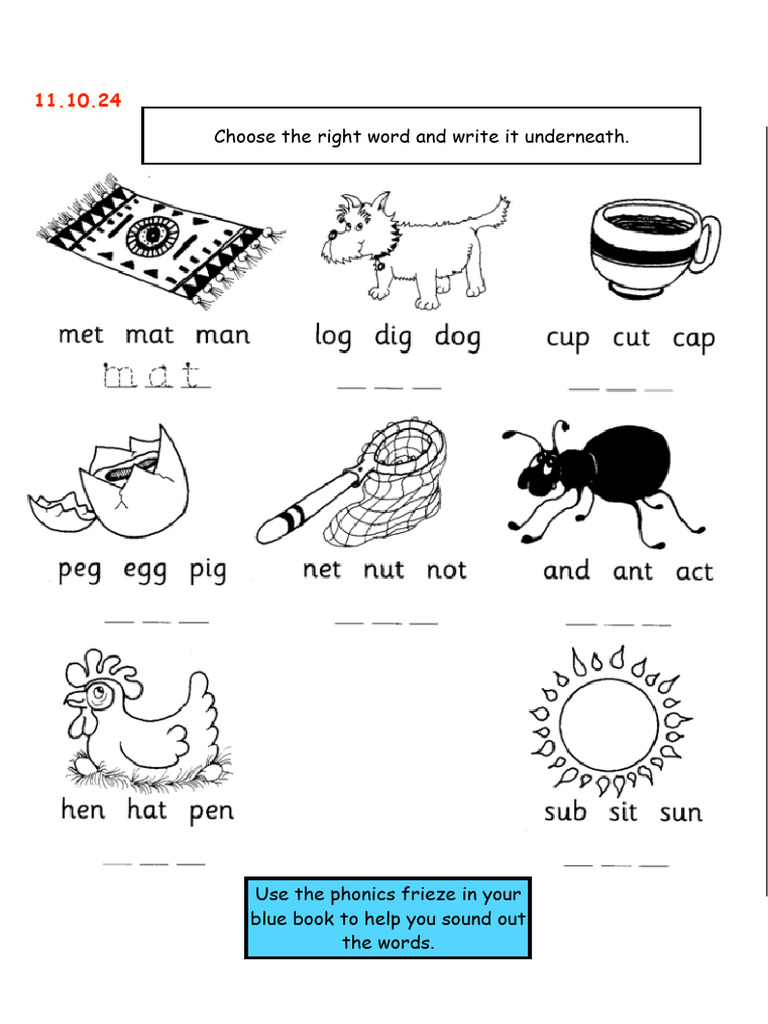 11.10.24

Choose the right word and write it underneath.

met mat man
mat

log dig dog

cup cut cap

peg egg pig

net nut not

and ant act

hen hat pen

sub sit sun

Use the phonics frieze in your blue book to help you sound out the words.